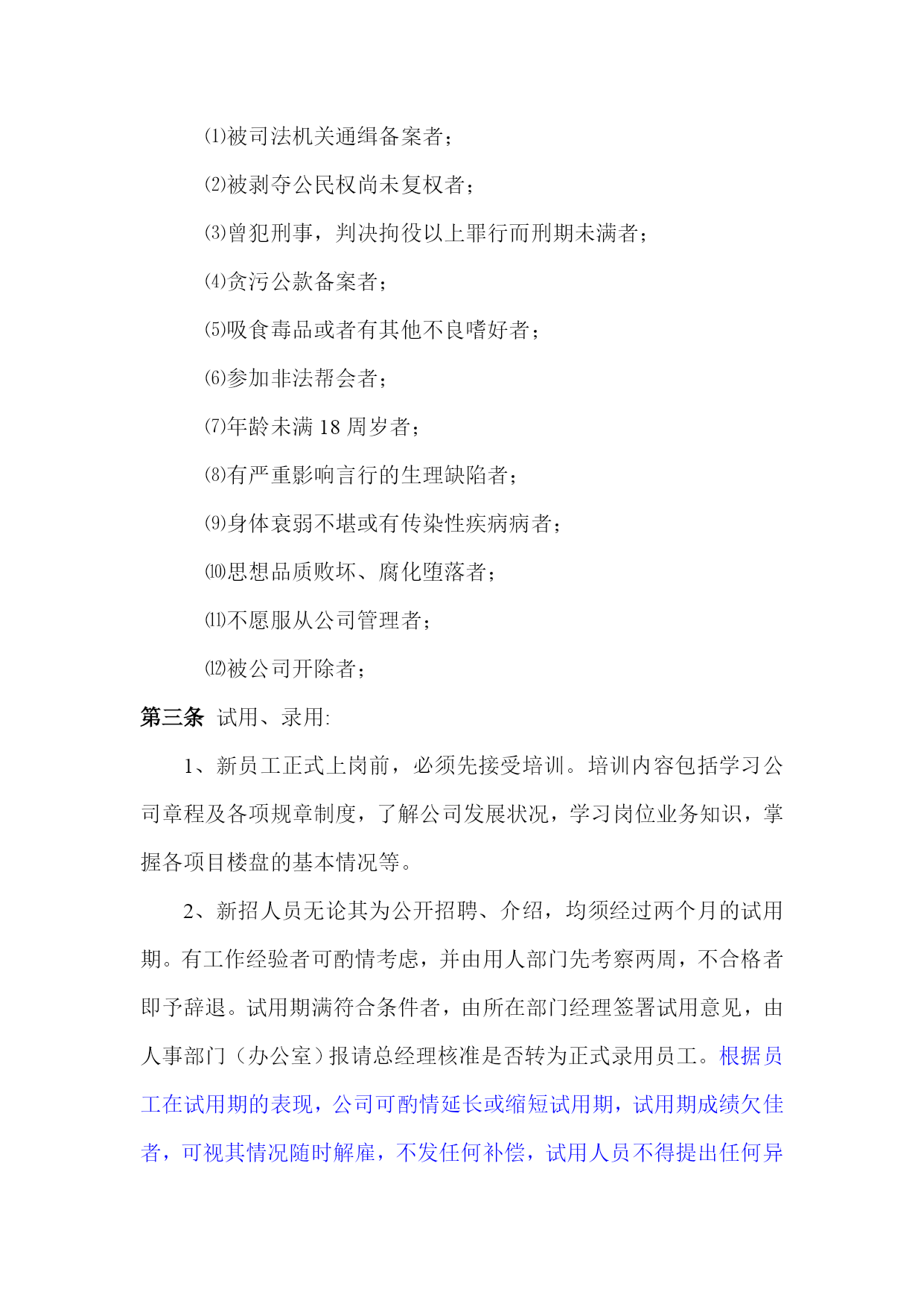 ⑴被司法机关通缉备案者；

⑵被剥夺公民权尚未复权者；

⑶曾犯刑事，判决拘役以上罪行而刑期未满者；

⑷贪污公款备案者；

⑸吸食毒品或者有其他不良嗜好者；

⑹参加非法帮会者；

⑺年龄未满 18 周岁者；

⑻有严重影响言行的生理缺陷者；

⑼身体衰弱不堪或有传染性疾病病者；

⑽思想品质败坏、腐化堕落者；

⑾不愿服从公司管理者；

⑿被公司开除者；

第三条 试用、录用:

1、新员工正式上岗前，必须先接受培训。培训内容包括学习公司章程及各项规章制度，了解公司发展状况，学习岗位业务知识，掌握各项目楼盘的基本情况等。

2、新招人员无论其为公开招聘、介绍，均须经过两个月的试用期。有工作经验者可酌情考虑，并由用人部门先考察两周，不合格者即予辞退。试用期满符合条件者，由所在部门经理签署试用意见，由人事部门（办公室）报请总经理核准是否转为正式录用员工。根据员工在试用期的表现，公司可酌情延长或缩短试用期，试用期成绩欠佳者，可视其情况随时解雇，不发任何补偿，试用人员不得提出任何异